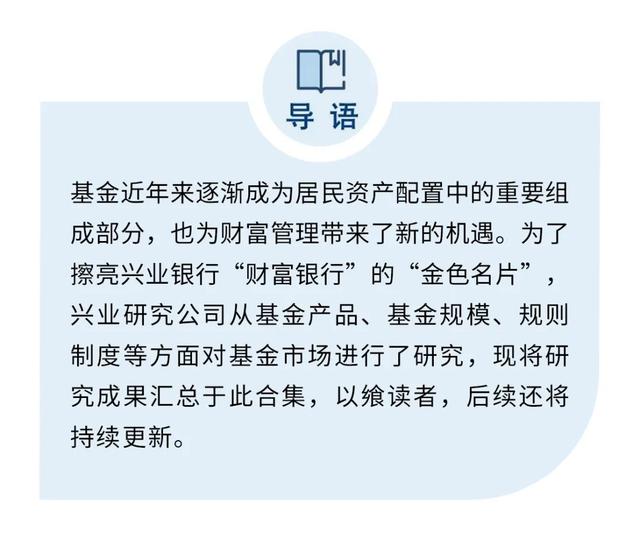 导语

基金近年来逐渐成为居民资产配置中的重要组成部分，也为财富管理带来了新的机遇。为了擦亮兴业银行“财富银行”的“金色名片”，兴业研究公司从基金产品、基金规模、规则制度等方面对基金市场进行了研究，现将研究成果汇总于此合集，以飨读者，后续还将持续更新。